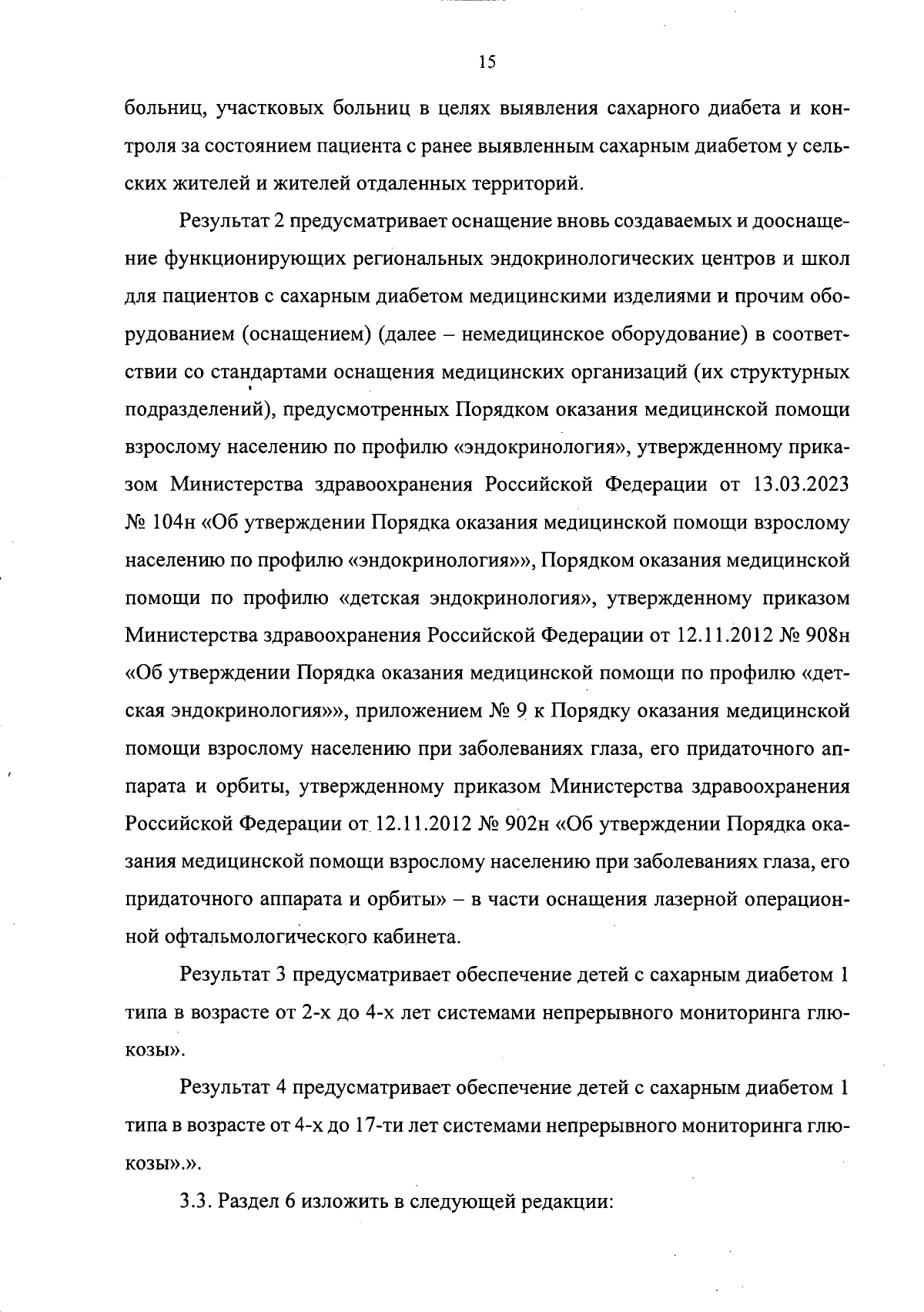 15

больниц, участковых больниц в целях выявления сахарного диабета и контроля за состоянием пациента с ранее выявленным сахарным диабетом у сельских жителей и жителей отдаленных территорий.

Результат 2 предусматривает оснащение вновь создаваемых и дооснащение функционирующих региональных эндокринологических центров и школ для пациентов с сахарным диабетом медицинскими изделиями и прочим оборудованием (оснащением) (далее – немедицинское оборудование) в соответствии со стандартами оснащения медицинских организаций (их структурных подразделений), предусмотренных Порядком оказания медицинской помощи взрослому населению по профилю «эндокринология», утвержденному приказом Министерства здравоохранения Российской Федерации от 13.03.2023 № 104н «Об утверждении Порядка оказания медицинской помощи взрослому населению по профилю «эндокринология»», Порядком оказания медицинской помощи по профилю «детская эндокринология», утвержденному приказом Министерства здравоохранения Российской Федерации от 12.11.2012 № 908н «Об утверждении Порядка оказания медицинской помощи по профилю «детская эндокринология»», приложением № 9 к Порядку оказания медицинской помощи взрослому населению при заболеваниях глаза, его придаточного аппарата и орбиты, утвержденному приказом Министерства здравоохранения Российской Федерации от 12.11.2012 № 902н «Об утверждении Порядка оказания медицинской помощи взрослому населению при заболеваниях глаза, его придаточного аппарата и орбиты» – в части оснащения лазерной операционной офтальмологического кабинета.

Результат 3 предусматривает обеспечение детей с сахарным диабетом 1 типа в возрасте от 2-х до 4-х лет системами непрерывного мониторинга глюкозы».

Результат 4 предусматривает обеспечение детей с сахарным диабетом 1 типа в возрасте от 4-х до 17-ти лет системами непрерывного мониторинга глюкозы».».

3.3. Раздел 6 изложить в следующей редакции: